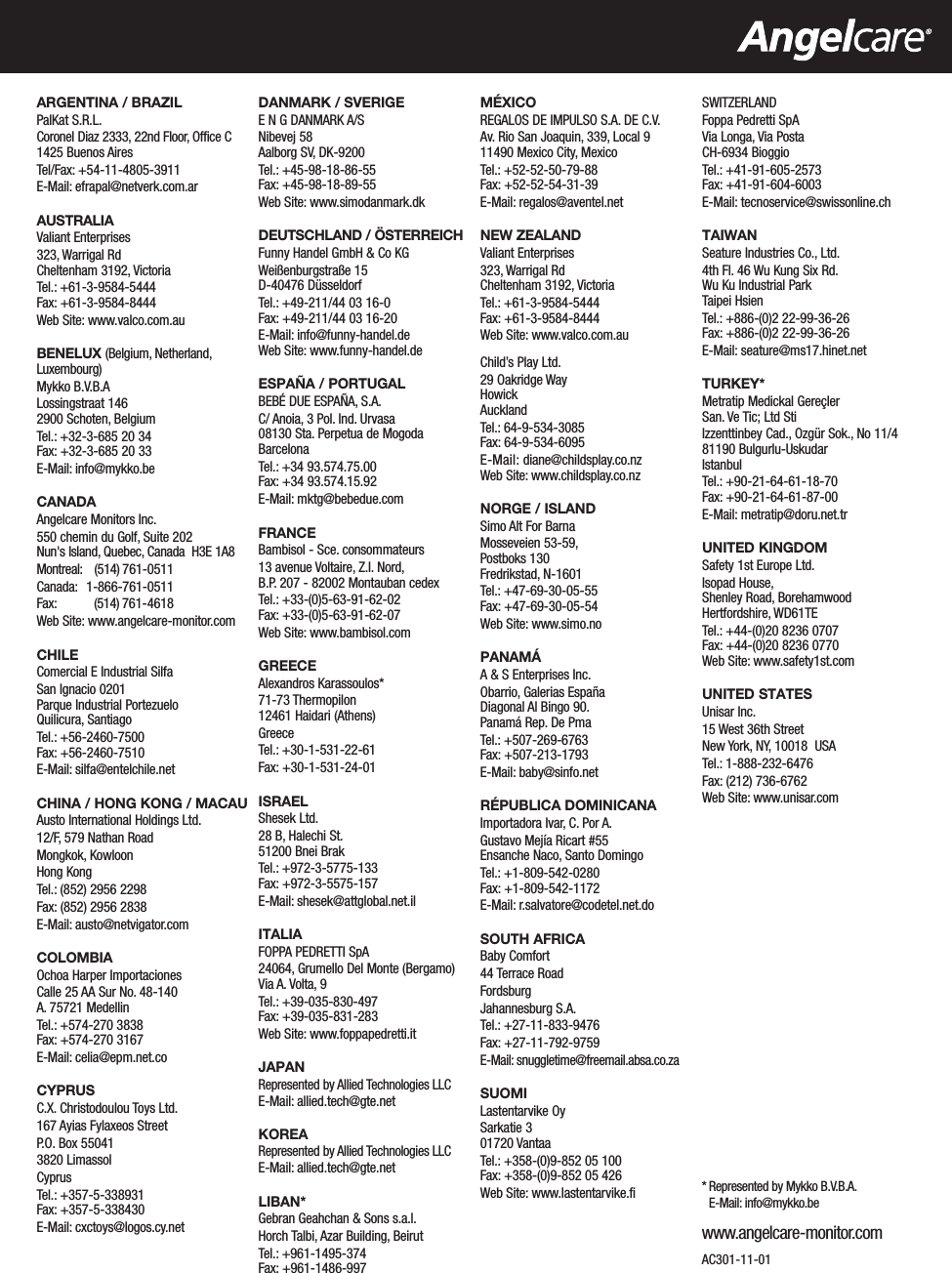 Angelcare®

ARGENTINA / BRAZIL
PalKat S.R.L.
Coronel Diaz 2333, 22nd Floor, Office C
1425 Buenos Aires
Tel/Fax: +54-11-4805-3911
E-Mail: efrapal@netverk.com.ar

AUSTRALIA
Valiant Enterprises
323, Warrigal Rd
Cheltenham 3192, Victoria
Tel.: +61-3-9584-5444
Fax: +61-3-9584-8444
Web Site: www.valco.com.au

BENELUX (Belgium, Netherland, Luxembourg)
Mykko B.V.B.A
Lossingstraat 146
2900 Schoten, Belgium
Tel.: +32-3-685 20 34
Fax: +32-3-685 20 33
E-Mail: info@mykko.be

CANADA
Angelcare Monitors Inc.
550 chemin du Golf, Suite 202
Nun's Island, Quebec, Canada H3E 1A8
Montreal: (514) 761-0511
Canada: 1-866-761-0511
Fax: (514) 761-4618
Web Site: www.angelcare-monitor.com

CHILE
Comercial E Industrial Silfa
San Ignacio 0201
Parque Industrial Portezuelo
Quilicura, Santiago
Tel.: +56-2460-7500
Fax: +56-2460-7510
E-Mail: silfa@entelchile.net

CHINA / HONG KONG / MACAU
Austo International Holdings Ltd.
12/F, 579 Nathan Road
Mongkok, Kowloon
Hong Kong
Tel.: (852) 2956 2298
Fax: (852) 2956 2838
E-Mail: austo@netvigator.com

COLOMBIA
Ochoa Harper Importaciones
Calle 25 AA Sur No. 48-140
A. 75721 Medellin
Tel.: +574-270 3838
Fax: +574-270 3167
E-Mail: celia@epm.net.co

CYPRUS
C.X. Christodoulou Toys Ltd.
167 Ayias Fylaxeos Street
P.O. Box 55041
3820 Limassol
Cyprus
Tel.: +357-5-338931
Fax: +357-5-338430
E-Mail: cxctoys@logos.cy.net

DANMARK / SVERIGE
E N G DANMARK A/S
Nibevej 58
Aalborg SV, DK-9200
Tel.: +45-98-18-86-55
Fax: +45-98-18-89-55
Web Site: www.simodanmark.dk

DEUTSCHLAND / ÖSTERREICH
Funny Handel GmbH & Co KG
Weißenburgstraße 15
D-40476 Düsseldorf
Tel.: +49-211/44 03 16-0
Fax: +49-211/44 03 16-20
E-Mail: info@funny-handel.de
Web Site: www.funny-handel.de

ESPAÑA / PORTUGAL
BEBÉ DUE ESPAÑA, S.A.
C/ Anoia, 3 Pol. Ind. Urvasa
08130 Sta. Perpetua de Mogoda
Barcelona
Tel.: +34 93.574.75.00
Fax: +34 93.574.15.92
E-Mail: mktg@bebedue.com

FRANCE
Bambisol - Sce. consommateurs
13 avenue Voltaire, Z.I. Nord,
B.P. 207 - 82002 Montauban cedex
Tel.: +33-(0)5-63-91-62-02
Fax: +33-(0)5-63-91-62-07
Web Site: www.bambisol.com

GREECE
Alexandros Karassoulos*
71-73 Thermopilon
12461 Haidari (Athens)
Greece
Tel.: +30-1-531-22-61
Fax: +30-1-531-24-01

ISRAEL
Shesek Ltd.
28 B, Halechi St.
51200 Bnei Brak
Tel.: +972-3-5775-133
Fax: +972-3-5575-157
E-Mail: shesek@attglobal.net.il

ITALIA
FOPPA PEDRETTI SpA
24064, Grumello Del Monte (Bergamo)
Via A. Volta, 9
Tel.: +39-035-830-497
Fax: +39-035-831-283
Web Site: www.foppapedretti.it

JAPAN
Represented by Allied Technologies LLC
E-Mail: allied.tech@gte.net

KOREA
Represented by Allied Technologies LLC
E-Mail: allied.tech@gte.net

LIBAN*
Gebran Geahchan & Sons s.a.l.
Horch Talbi, Azar Building, Beirut
Tel.: +961-1495-374
Fax: +961-1486-997

MÉXICO
REGALOS DE IMPULSO S.A. DE C.V.
Av. Rio San Joaquin, 339, Local 9
11490 Mexico City, Mexico
Tel.: +52-52-50-79-88
Fax: +52-52-54-31-39
E-Mail: regalos@aventel.net

NEW ZEALAND
Valiant Enterprises
323, Warrigal Rd
Cheltenham 3192, Victoria
Tel.: +61-3-9584-5444
Fax: +61-3-9584-8444
Web Site: www.valco.com.au

Child's Play Ltd.
29 Oakridge Way
Howick
Auckland
Tel.: 64-9-534-3085
Fax: 64-9-534-6095
E-Mail: diane@childsplay.co.nz
Web Site: www.childsplay.co.nz

NORGE / ISLAND
Simo Alt For Barna
Mosseveien 53-59,
Postboks 130
Fredrikstad, N-1601
Tel.: +47-69-30-05-55
Fax: +47-69-30-05-54
Web Site: www.simo.no

PANAMÁ
A & S Enterprises Inc.
Obarrio, Galerias España
Diagonal Al Bingo 90.
Panamá Rep. De Pma
Tel.: +507-269-6763
Fax: +507-213-1793
E-Mail: baby@sinfo.net

RÉPUBLICA DOMINICANA
Importadora Ivar, C. Por A.
Gustavo Mejía Ricart #55
Ensanche Naco, Santo Domingo
Tel.: +1-809-542-0280
Fax: +1-809-542-1172
E-Mail: r.salvatore@codetel.net.do

SOUTH AFRICA
Baby Comfort
44 Terrace Road
Fordsburg
Jahannesburg S.A.
Tel.: +27-11-833-9476
Fax: +27-11-792-9759
E-Mail: snuggletime@freemail.absa.co.za

SUOMI
Lastentarvike Oy
Sarkatie 3
01720 Vantaa
Tel.: +358-(0)9-852 05 100
Fax: +358-(0)9-852 05 426
Web Site: www.lastentarvike.fi

SWITZERLAND
Foppa Pedretti SpA
Via Longa, Via Posta
CH-6934 Bioggio
Tel.: +41-91-605-2573
Fax: +41-91-604-6003
E-Mail: tecnoservice@swissonline.ch

TAIWAN
Seature Industries Co., Ltd.
4th Fl. 46 Wu Kung Six Rd.
Wu Ku Industrial Park
Taipei Hsien
Tel.: +886-(0)2 22-99-36-26
Fax: +886-(0)2 22-99-36-26
E-Mail: seature@ms17.hinet.net

TURKEY*
Metratip Medickal Gereçler
San. Ve Tic; Ltd Sti
Izzenttinbey Cad., Ozgür Sok., No 11/4
81190 Bulgurlu-Uskudar
Istanbul
Tel.: +90-21-64-61-18-70
Fax: +90-21-64-61-87-00
E-Mail: metratip@doru.net.tr

UNITED KINGDOM
Safety 1st Europe Ltd.
Isopad House,
Shenley Road, Borehamwood
Hertfordshire, WD61TE
Tel.: +44-(0)20 8236 0707
Fax: +44-(0)20 8236 0770
Web Site: www.safety1st.com

UNITED STATES
Unisar Inc.
15 West 36th Street
New York, NY, 10018 USA
Tel.: 1-888-232-6476
Fax: (212) 736-6762
Web Site: www.unisar.com

* Represented by Mykko B.V.B.A.
E-Mail: info@mykko.be

www.angelcare-monitor.com

AC301-11-01